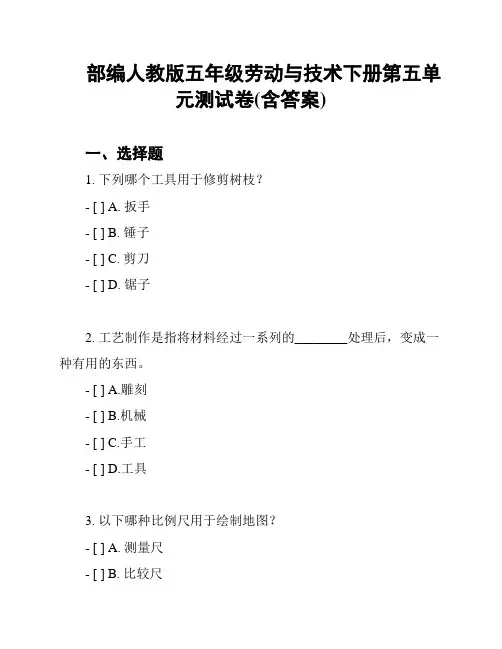 部编人教版五年级劳动与技术下册第五单元测试卷(含答案)

一、选择题

1. 下列哪个工具用于修剪树枝？

- [ ] A. 扳手

- [ ] B. 锤子

- [ ] C. 剪刀

- [ ] D. 锯子

2. 工艺制作是指将材料经过一系列的________处理后，变成一种有用的东西。

- [ ] A.雕刻

- [ ] B.机械

- [ ] C.手工

- [ ] D.工具

3. 以下哪种比例尺用于绘制地图？

- [ ] A. 测量尺

- [ ] B. 比较尺